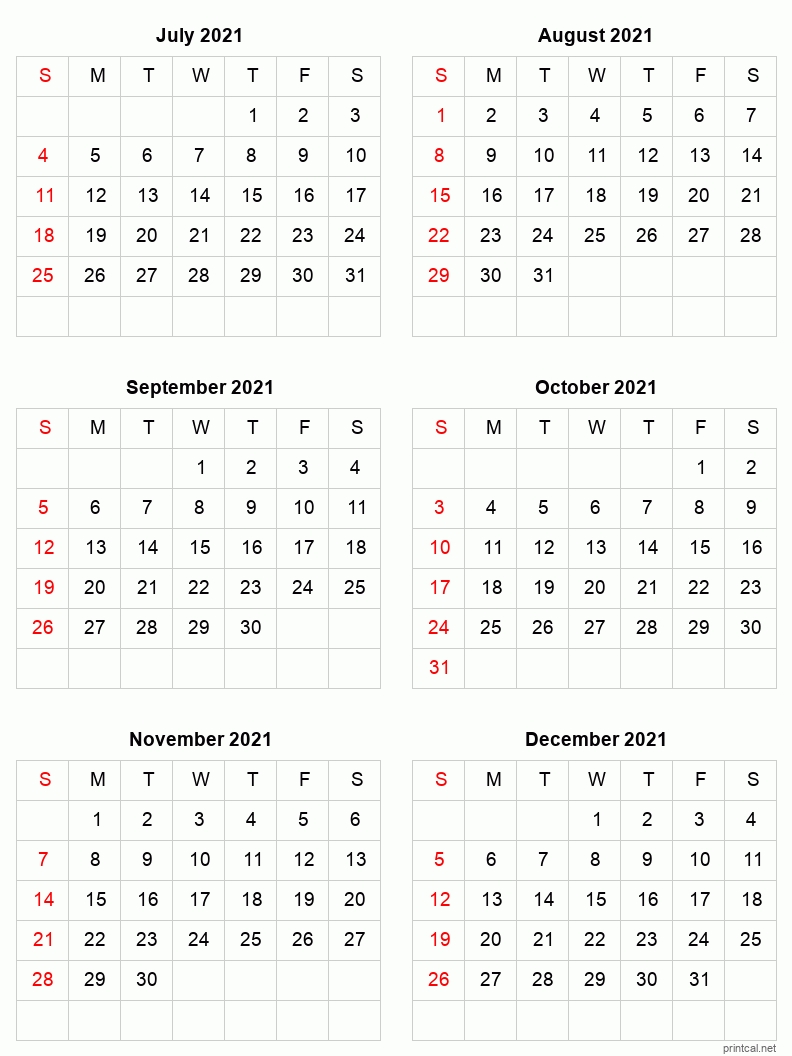 July 2021

| S | M | T | W | T | F | S |
|---|---|---|---|---|---|---|
| | | | | 1 | 2 | 3 |
| 4 | 5 | 6 | 7 | 8 | 9 | 10 |
| 11 | 12 | 13 | 14 | 15 | 16 | 17 |
| 18 | 19 | 20 | 21 | 22 | 23 | 24 |
| 25 | 26 | 27 | 28 | 29 | 30 | 31 |
| | | | | | | |

August 2021

| S | M | T | W | T | F | S |
|---|---|---|---|---|---|---|
| 1 | 2 | 3 | 4 | 5 | 6 | 7 |
| 8 | 9 | 10 | 11 | 12 | 13 | 14 |
| 15 | 16 | 17 | 18 | 19 | 20 | 21 |
| 22 | 23 | 24 | 25 | 26 | 27 | 28 |
| 29 | 30 | 31 | | | | |
| | | | | | | |

September 2021

| S | M | T | W | T | F | S |
|---|---|---|---|---|---|---|
| | | | 1 | 2 | 3 | 4 |
| 5 | 6 | 7 | 8 | 9 | 10 | 11 |
| 12 | 13 | 14 | 15 | 16 | 17 | 18 |
| 19 | 20 | 21 | 22 | 23 | 24 | 25 |
| 26 | 27 | 28 | 29 | 30 | | |
| | | | | | | |

October 2021

| S | M | T | W | T | F | S |
|---|---|---|---|---|---|---|
| | | | | | 1 | 2 |
| 3 | 4 | 5 | 6 | 7 | 8 | 9 |
| 10 | 11 | 12 | 13 | 14 | 15 | 16 |
| 17 | 18 | 19 | 20 | 21 | 22 | 23 |
| 24 | 25 | 26 | 27 | 28 | 29 | 30 |
| 31 | | | | | | |

November 2021

| S | M | T | W | T | F | S |
|---|---|---|---|---|---|---|
| | 1 | 2 | 3 | 4 | 5 | 6 |
| 7 | 8 | 9 | 10 | 11 | 12 | 13 |
| 14 | 15 | 16 | 17 | 18 | 19 | 20 |
| 21 | 22 | 23 | 24 | 25 | 26 | 27 |
| 28 | 29 | 30 | | | | |
| | | | | | | |

December 2021

| S | M | T | W | T | F | S |
|---|---|---|---|---|---|---|
| | | | 1 | 2 | 3 | 4 |
| 5 | 6 | 7 | 8 | 9 | 10 | 11 |
| 12 | 13 | 14 | 15 | 16 | 17 | 18 |
| 19 | 20 | 21 | 22 | 23 | 24 | 25 |
| 26 | 27 | 28 | 29 | 30 | 31 | |
| | | | | | | |

printcal.net